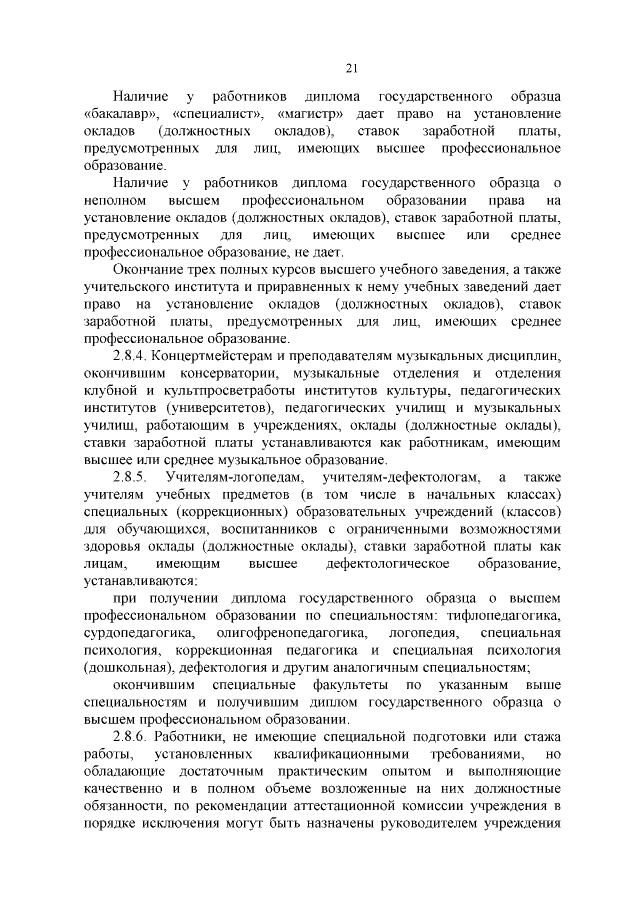 21

Наличие у работников диплома государственного образца «бакалавр», «специалист», «магистр» дает право на установление окладов (должностных окладов), ставок заработной платы, предусмотренных для лиц, имеющих высшее профессиональное образование.

Наличие у работников диплома государственного образца о неполном высшем профессиональном образовании права на установление окладов (должностных окладов), ставок заработной платы, предусмотренных для лиц, имеющих высшее или среднее профессиональное образование, не дает.

Окончание трех полных курсов высшего учебного заведения, а также учительского института и приравненных к нему учебных заведений дает право на установление окладов (должностных окладов), ставок заработной платы, предусмотренных для лиц, имеющих среднее профессиональное образование.

2.8.4. Концертмейстерам и преподавателям музыкальных дисциплин, окончившим консерватории, музыкальные отделения и отделения клубной и культпросветработы институтов культуры, педагогических институтов (университетов), педагогических училищ и музыкальных училищ, работающим в учреждениях, оклады (должностные оклады), ставки заработной платы устанавливаются как работникам, имеющим высшее или среднее музыкальное образование.

2.8.5. Учителям-логопедам, учителям-дефектологам, а также учителям учебных предметов (в том числе в начальных классах) специальных (коррекционных) образовательных учреждений (классов) для обучающихся, воспитанников с ограниченными возможностями здоровья оклады (должностные оклады), ставки заработной платы как лицам, имеющим высшее дефектологическое образование, устанавливаются:

при получении диплома государственного образца о высшем профессиональном образовании по специальностям: тифлопедагогика, сурдопедагогика, олигофренопедагогика, логопедия, специальная психология, коррекционная педагогика и специальная психология (дошкольная), дефектология и другим аналогичным специальностям;

окончившим специальные факультеты по указанным выше специальностям и получившим диплом государственного образца о высшем профессиональном образовании.

2.8.6. Работники, не имеющие специальной подготовки или стажа работы, установленных квалификационными требованиями, но обладающие достаточным практическим опытом и выполняющие качественно и в полном объеме возложенные на них должностные обязанности, по рекомендации аттестационной комиссии учреждения в порядке исключения могут быть назначены руководителем учреждения